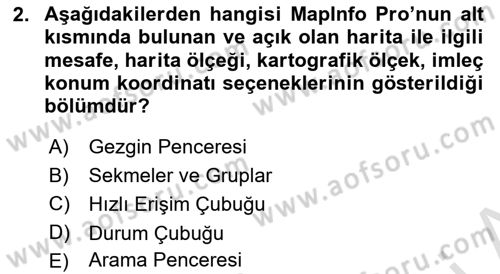 2. Aşağıdakilerden hangisi MapInfo Pro'nun alt kısmında bulunan ve açık olan harita ile ilgili mesafe, harita ölçeği, kartografik ölçek, imleç konum koordinatı seçeneklerinin gösterildiği bölümdür?

A) Gezgin Penceresi
B) Sekmeler ve Gruplar
C) Hızlı Erişim Çubuğu
D) Durum Çubuğu
E) Arama Penceresi

www.aofsoru.com